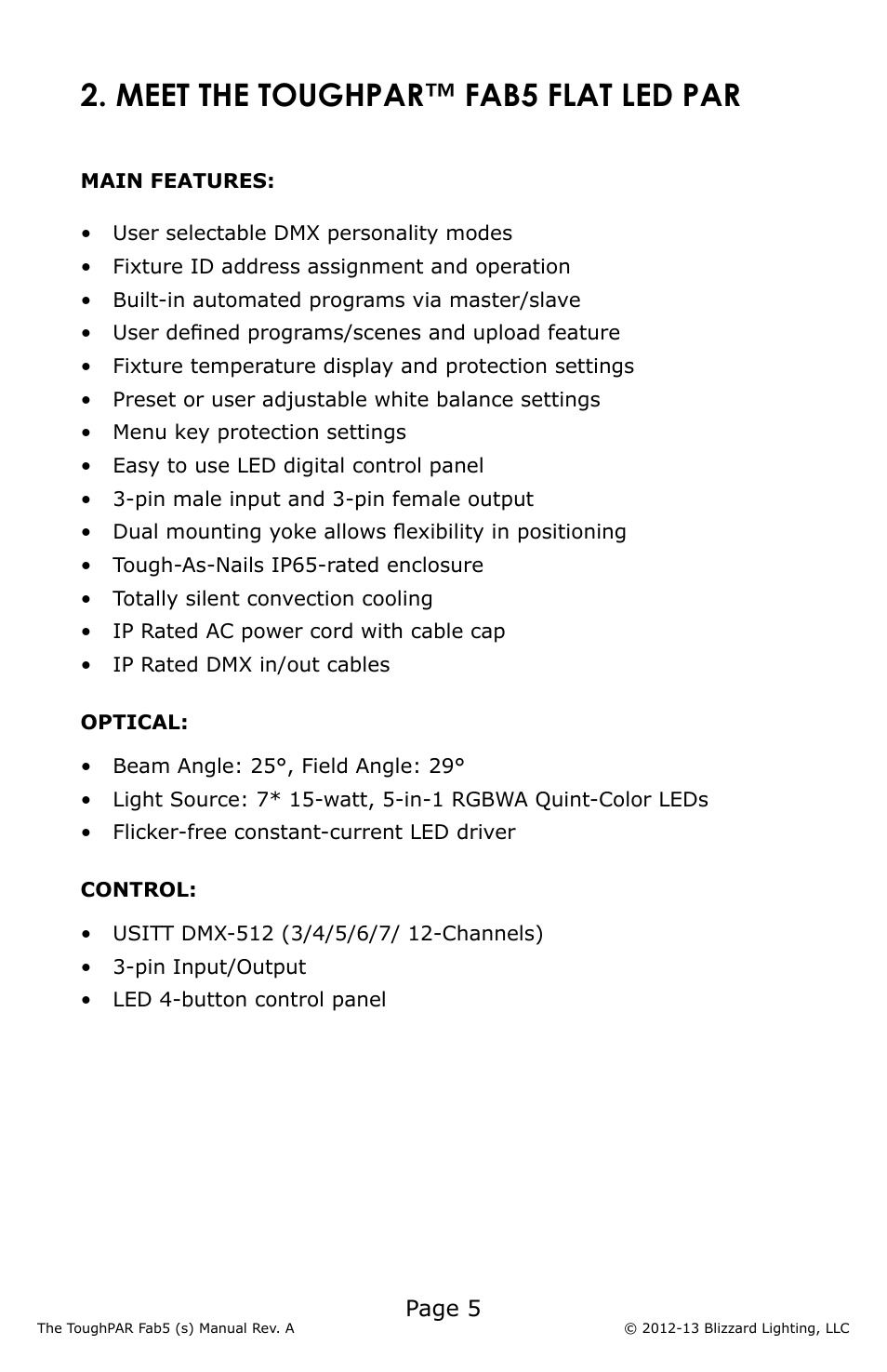 2. MEET THE TOUGHPAR™ FAB5 FLAT LED PAR

MAIN FEATURES:

• User selectable DMX personality modes
• Fixture ID address assignment and operation
• Built-in automated programs via master/slave
• User defined programs/scenes and upload feature
• Fixture temperature display and protection settings
• Preset or user adjustable white balance settings
• Menu key protection settings
• Easy to use LED digital control panel
• 3-pin male input and 3-pin female output
• Dual mounting yoke allows flexibility in positioning
• Tough-As-Nails IP65-rated enclosure
• Totally silent convection cooling
• IP Rated AC power cord with cable cap
• IP Rated DMX in/out cables

OPTICAL:

• Beam Angle: 25°, Field Angle: 29°
• Light Source: 7* 15-watt, 5-in-1 RGBWA Quint-Color LEDs
• Flicker-free constant-current LED driver

CONTROL:

• USITT DMX-512 (3/4/5/6/7/ 12-Channels)
• 3-pin Input/Output
• LED 4-button control panel

Page 5

The ToughPAR Fab5 (s) Manual Rev. A

© 2012-13 Blizzard Lighting, LLC